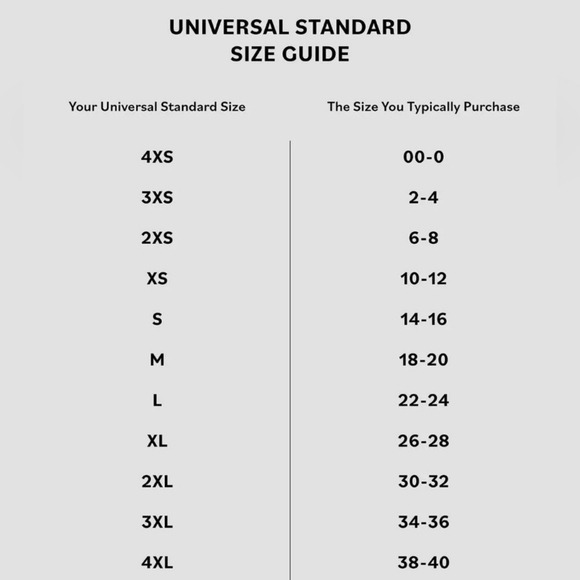 UNIVERSAL STANDARD
SIZE GUIDE

| Your Universal Standard Size | The Size You Typically Purchase |
|---|---|
| 4XS | 00-0 |
| 3XS | 2-4 |
| 2XS | 6-8 |
| XS | 10-12 |
| S | 14-16 |
| M | 18-20 |
| L | 22-24 |
| XL | 26-28 |
| 2XL | 30-32 |
| 3XL | 34-36 |
| 4XL | 38-40 |